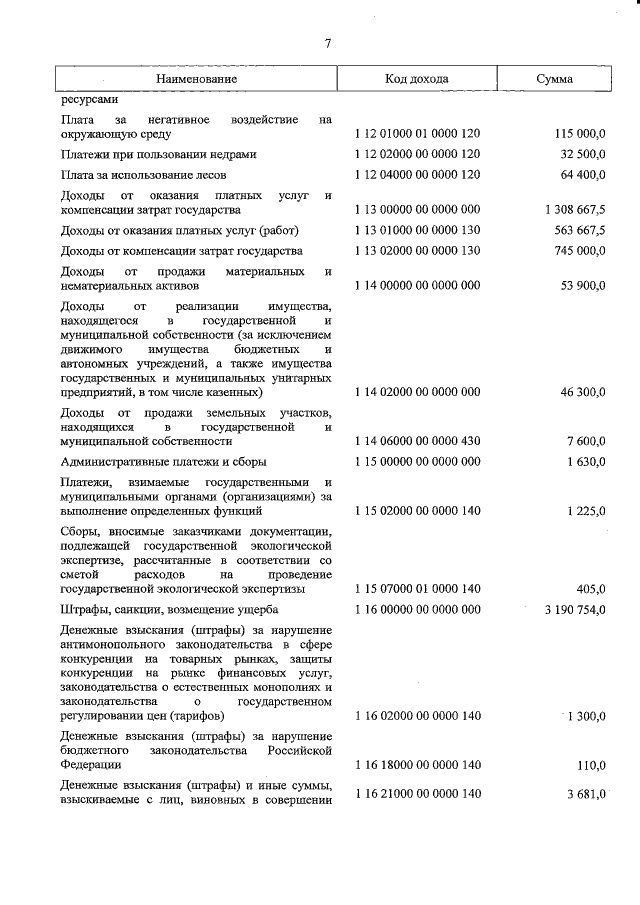 7

| Наименование | Код дохода | Сумма |
|---|---|---|
| ресурсами | | |
| Плата за негативное воздействие на окружающую среду | 1 12 01000 01 0000 120 | 115 000,0 |
| Платежи при пользовании недрами | 1 12 02000 00 0000 120 | 32 500,0 |
| Плата за использование лесов | 1 12 04000 00 0000 120 | 64 400,0 |
| Доходы от оказания платных услуг и компенсации затрат государства | 1 13 00000 00 0000 000 | 1 308 667,5 |
| Доходы от оказания платных услуг (работ) | 1 13 01000 00 0000 130 | 563 667,5 |
| Доходы от компенсации затрат государства | 1 13 02000 00 0000 130 | 745 000,0 |
| Доходы от продажи материальных и нематериальных активов | 1 14 00000 00 0000 000 | 53 900,0 |
| Доходы от реализации имущества, находящегося в государственной и муниципальной собственности (за исключением движимого имущества бюджетных и автономных учреждений, а также имущества государственных и муниципальных унитарных предприятий, в том числе казенных) | 1 14 02000 00 0000 000 | 46 300,0 |
| Доходы от продажи земельных участков, находящихся в государственной и муниципальной собственности | 1 14 06000 00 0000 430 | 7 600,0 |
| Административные платежи и сборы | 1 15 00000 00 0000 000 | 1 630,0 |
| Платежи, взимаемые государственными и муниципальными органами (организациями) за выполнение определенных функций | 1 15 02000 00 0000 140 | 1 225,0 |
| Сборы, вносимые заказчиками документации, подлежащей государственной экологической экспертизе, рассчитанные в соответствии со сметой расходов на проведение государственной экологической экспертизы | 1 15 07000 01 0000 140 | 405,0 |
| Штрафы, санкции, возмещение ущерба | 1 16 00000 00 0000 000 | 3 190 754,0 |
| Денежные взыскания (штрафы) за нарушение антимонопольного законодательства в сфере конкуренции на товарных рынках, защиты конкуренции на рынке финансовых услуг, законодательства о естественных монополиях и законодательства о государственном регулировании цен (тарифов) | 1 16 02000 00 0000 140 | 1 300,0 |
| Денежные взыскания (штрафы) за нарушение бюджетного законодательства Российской Федерации | 1 16 18000 00 0000 140 | 110,0 |
| Денежные взыскания (штрафы) и иные суммы, взыскиваемые с лиц, виновных в совершении | 1 16 21000 00 0000 140 | 3 681,0 |